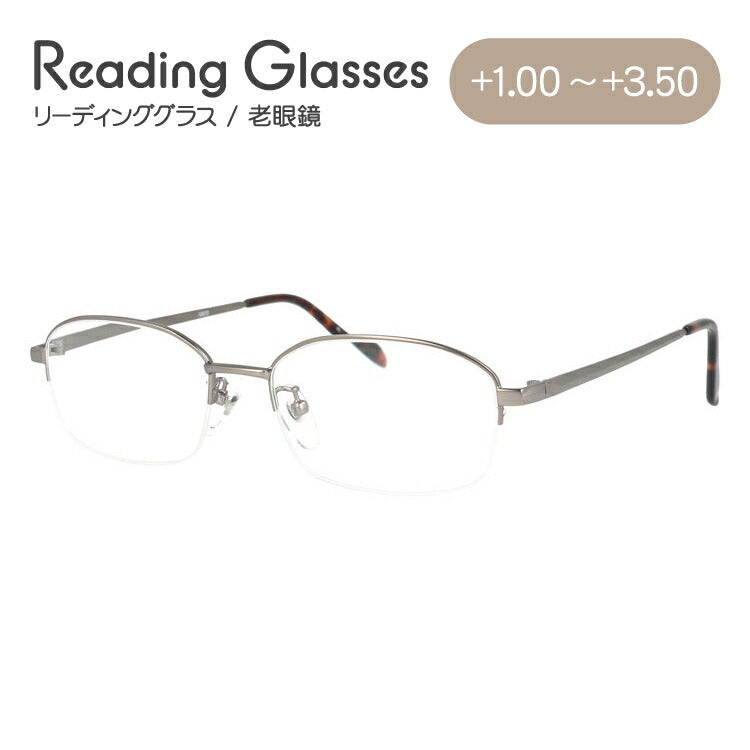 Reading Glasses
リーディンググラス / 老眼鏡

+1.00 ～ +3.50